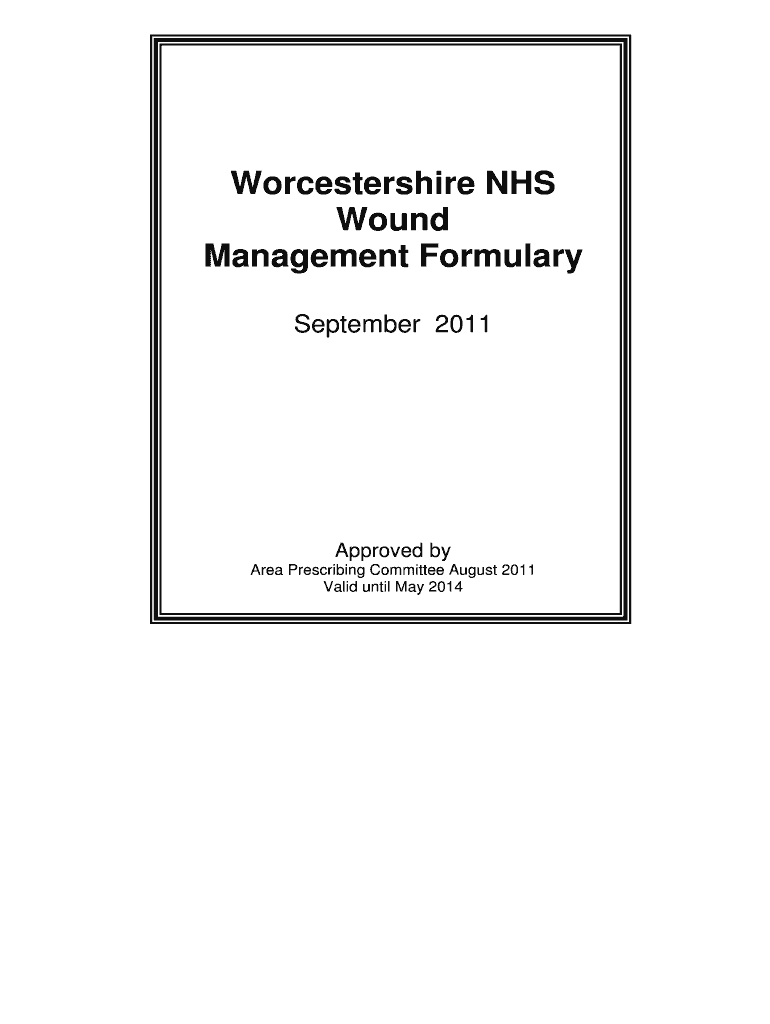 Worcestershire NHS
Wound
Management Formulary

September 2011

Approved by
Area Prescribing Committee August 2011
Valid until May 2014